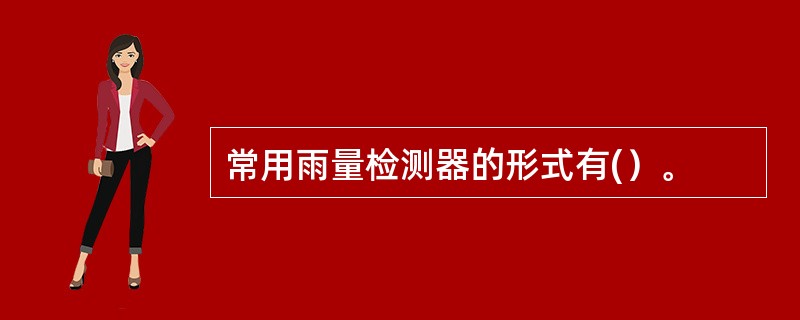 常用雨量检测器的形式有(）。